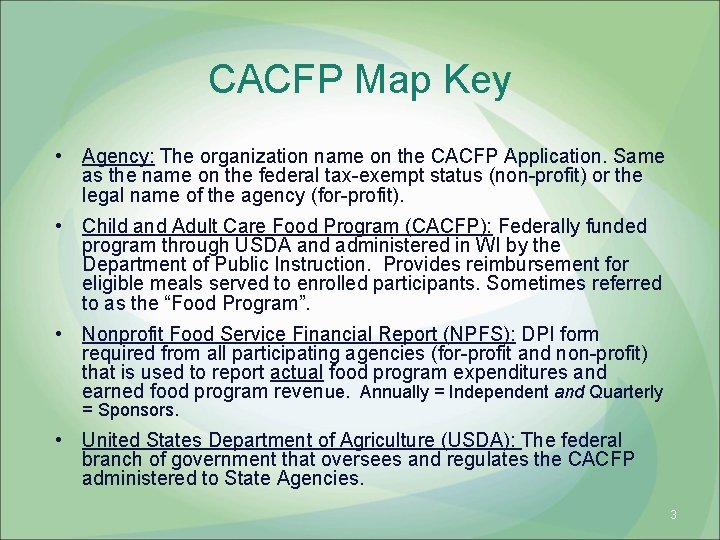 CACFP Map Key

• Agency: The organization name on the CACFP Application. Same as the name on the federal tax-exempt status (non-profit) or the legal name of the agency (for-profit).

• Child and Adult Care Food Program (CACFP): Federally funded program through USDA and administered in WI by the Department of Public Instruction. Provides reimbursement for eligible meals served to enrolled participants. Sometimes referred to as the “Food Program”.

• Nonprofit Food Service Financial Report (NPFS): DPI form required from all participating agencies (for-profit and non-profit) that is used to report actual food program expenditures and earned food program revenue. Annually = Independent and Quarterly = Sponsors.

• United States Department of Agriculture (USDA): The federal branch of government that oversees and regulates the CACFP administered to State Agencies.

3